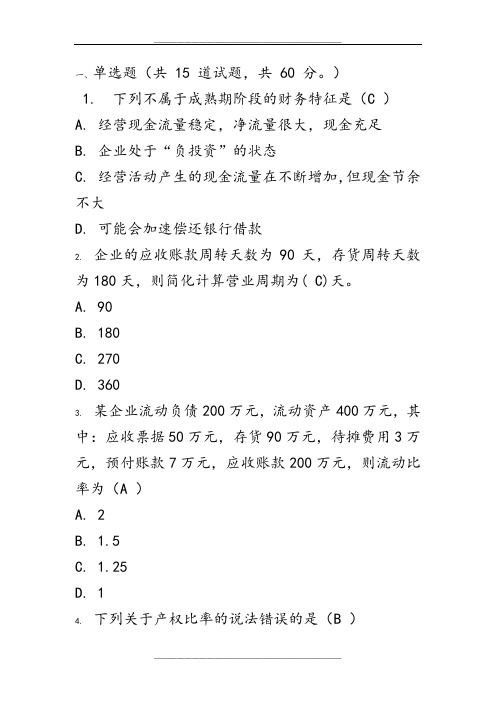 一、单选题（共 15 道试题，共 60 分。）

1. 下列不属于成熟期阶段的财务特征是（C ）

A. 经营现金流量稳定，净流量很大，现金充足

B. 企业处于“负投资”的状态

C. 经营活动产生的现金流量在不断增加，但现金节余不大

D. 可能会加速偿还银行借款

2. 企业的应收账款周转天数为 90 天，存货周转天数为 180 天，则简化计算营业周期为（ C)天。

A. 90

B. 180

C. 270

D. 360

3. 某企业流动负债 200 万元，流动资产 400 万元，其中：应收票据 50 万元，存货 90 万元，待摊费用 3 万元，预付账款 7 万元，应收账款 200 万元，则流动比率为（A ）

A. 2

B. 1.5

C. 1.25

D. 1

4. 下列关于产权比率的说法错误的是（B ）